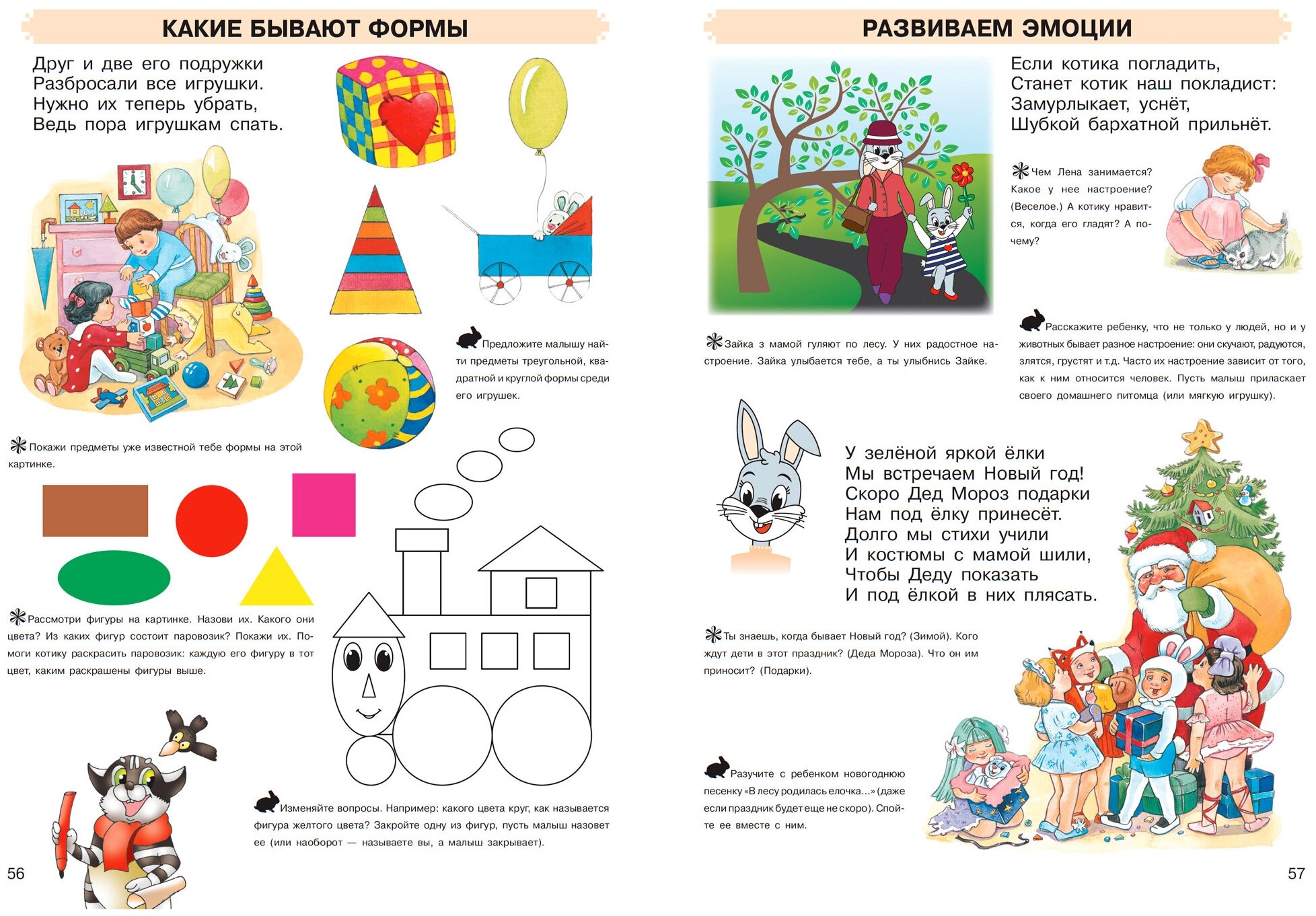 КАКИЕ БЫВАЮТ ФОРМЫ

Друг и две его подружки
Разбросали все игрушки.
Нужно их теперь убрать,
Ведь пора игрушкам спать.

Предложите малышу найти предметы треугольной, квадратной и круглой формы среди его игрушек.

Покажи предметы уже известной тебе формы на этой картинке.

Рассмотри фигуры на картинке. Назови их. Какого они цвета? Из каких фигур состоит паровозик? Покажи их. Помоги котику раскрасить паровозик: каждую его фигуру в тот цвет, каким раскрашены фигуры выше.

Изменяйте вопросы. Например: какого цвета круг, как называется фигура желтого цвета? Закройте одну из фигур, пусть малыш назовет ее (или наоборот — называете вы, а малыш закрывает).

56

РАЗВИВАЕМ ЭМОЦИИ

Если котика погладить,
Станет котик наш покладист:
Замурлыкает, уснёт,
Шубкой бархатной прильнёт.

Чем Лена занимается? Какое у нее настроение? (Веселое.) А котику нравится, когда его гладят? А почему?

Зайка з мамой гуляют по лесу. У них радостное настроение. Зайка улыбается тебе, а ты улыбнись Зайке.

Расскажите ребенку, что не только у людей, но и у животных бывает разное настроение: они скучают, радуются, злятся, грустят и т.д. Часто их настроение зависит от того, как к ним относится человек. Пусть малыш приласкает своего домашнего питомца (или мягкую игрушку).

У зелёной яркой ёлки
Мы встречаем Новый год!
Скоро Дед Мороз подарки
Нам под ёлку принесёт.
Долго мы стихи учили
И костюмы с мамой шили,
Чтобы Деду показать
И под ёлкой в них плясать.

Ты знаешь, когда бывает Новый год? (Зимой). Кого ждут дети в этот праздник? (Деда Мороза). Что он им приносит? (Подарки).

Разучите с ребенком новогоднюю песенку «В лесу родилась елочка…» (даже если праздник будет еще не скоро). Спойте ее вместе с ним.

57